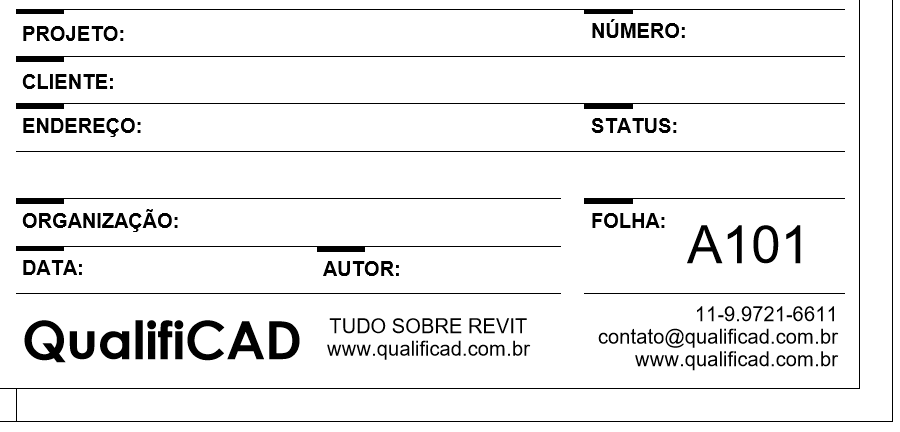 PROJETO:

NÚMERO:

CLIENTE:

ENDEREÇO:

STATUS:

ORGANIZAÇÃO:

FOLHA:

A101

DATA:

AUTOR:

QualifiCAD

TUDO SOBRE REVIT
www.qualificad.com.br

11-9.9721-6611
contato@qualificad.com.br
www.qualificad.com.br